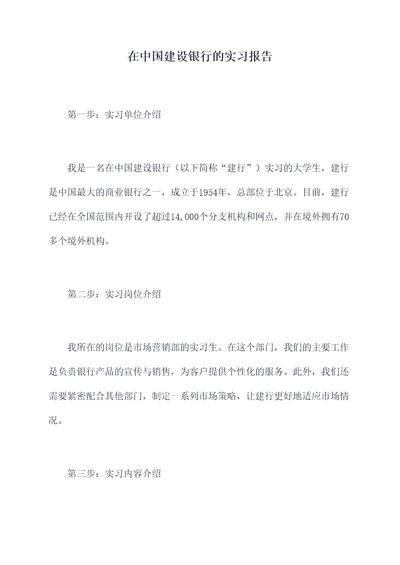 在中国建设银行的实习报告

第一步：实习单位介绍

我是一名在中国建设银行（以下简称“建行”）实习的大学生，建行是中国最大的商业银行之一，成立于1954年，总部位于北京。目前，建行已经在全国范围内开设了超过14,000个分支机构和网点，并在境外拥有70多个境外机构。

第二步：实习岗位介绍

我所在的岗位是市场营销部的实习生。在这个部门，我们的主要工作是负责银行产品的宣传与销售，为客户提供个性化的服务。此外，我们还需要紧密配合其他部门，制定一系列市场策略，让建行更好地适应市场情况。

第三步：实习内容介绍